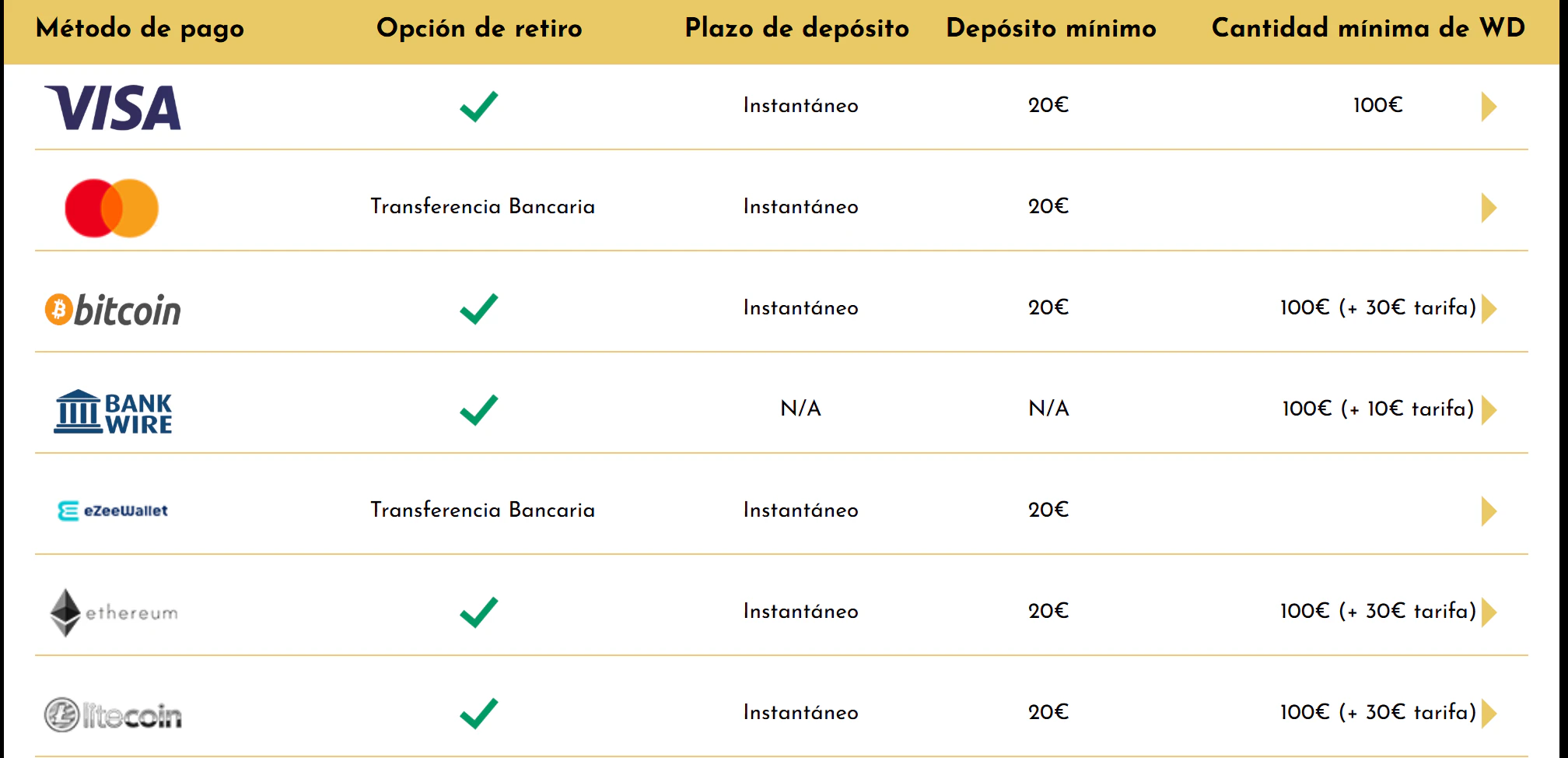 | Método de pago | Opción de retiro | Plazo de depósito | Depósito mínimo | Cantidad mínima de WD |
|---|---|---|---|---|
| VISA | ✓ | Instantáneo | 20€ | 100€ |
| | Transferencia Bancaria | Instantáneo | 20€ | |
| bitcoin | ✓ | Instantáneo | 20€ | 100€ (+ 30€ tarifa) |
| BANK WIRE | ✓ | N/A | N/A | 100€ (+ 10€ tarifa) |
| eZeeWallet | Transferencia Bancaria | Instantáneo | 20€ | |
| ethereum | ✓ | Instantáneo | 20€ | 100€ (+ 30€ tarifa) |
| litecoin | ✓ | Instantáneo | 20€ | 100€ (+ 30€ tarifa) |